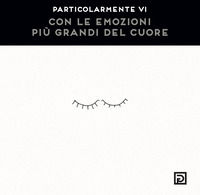 PARTICOLARMENTE VI
CON LE EMOZIONI
PIÙ GRANDI DEL CUORE